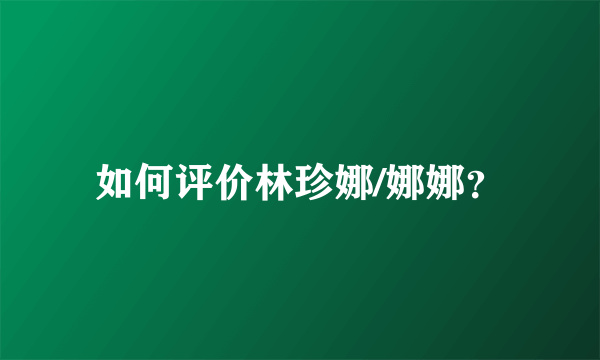 如何评价林珍娜/娜娜？